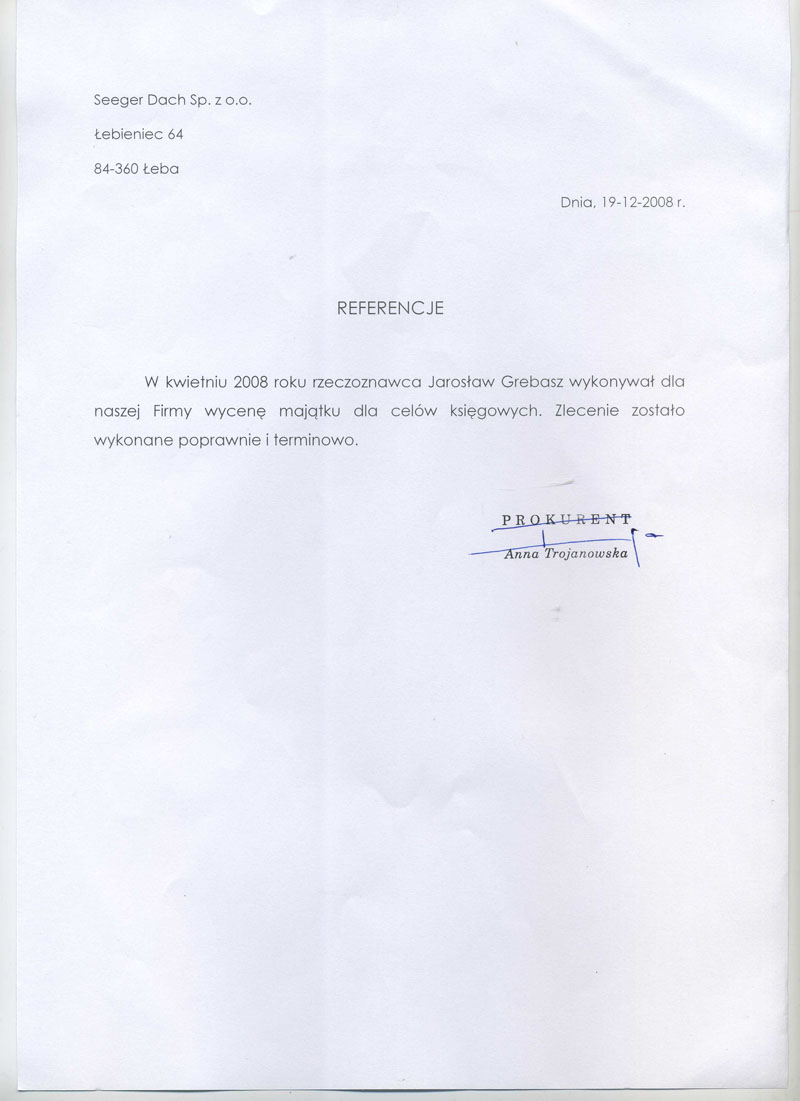 Seeger Dach Sp. z o.o.

Łebieniec 64

84-360 Łeba

Dnia, 19-12-2008 r.

REFERENCJE

W kwietniu 2008 roku rzeczoznawca Jarosław Grebasz wykonywał dla naszej Firmy wycenę majątku dla celów księgowych. Zlecenie zostało wykonane poprawnie i terminowo.

PROKURENT
Anna Trojanowska